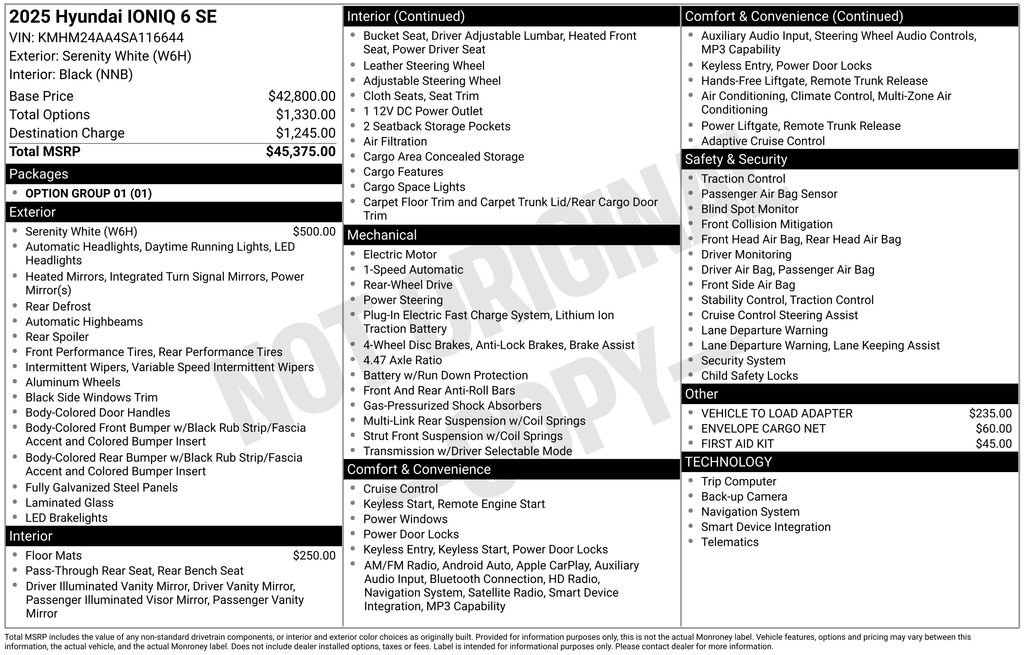 2025 Hyundai IONIQ 6 SE
VIN: KMHM24AA4SA116644
Exterior: Serenity White (W6H)
Interior: Black (NNB)

| | |
|---|---|
| Base Price | $42,800.00 |
| Total Options | $1,330.00 |
| Destination Charge | $1,245.00 |
| Total MSRP | $45,375.00 |

Packages
- OPTION GROUP 01 (01)

Exterior
- Serenity White (W6H) $500.00
- Automatic Headlights, Daytime Running Lights, LED Headlights
- Heated Mirrors, Integrated Turn Signal Mirrors, Power Mirror(s)
- Rear Defrost
- Automatic Highbeams
- Rear Spoiler
- Front Performance Tires, Rear Performance Tires
- Intermittent Wipers, Variable Speed Intermittent Wipers
- Aluminum Wheels
- Black Side Windows Trim
- Body-Colored Door Handles
- Body-Colored Front Bumper w/Black Rub Strip/Fascia Accent and Colored Bumper Insert
- Body-Colored Rear Bumper w/Black Rub Strip/Fascia Accent and Colored Bumper Insert
- Fully Galvanized Steel Panels
- Laminated Glass
- LED Brakelights

Interior
- Floor Mats $250.00
- Pass-Through Rear Seat, Rear Bench Seat
- Driver Illuminated Vanity Mirror, Driver Vanity Mirror, Passenger Illuminated Visor Mirror, Passenger Vanity Mirror

Interior (Continued)
- Bucket Seat, Driver Adjustable Lumbar, Heated Front Seat, Power Driver Seat
- Leather Steering Wheel
- Adjustable Steering Wheel
- Cloth Seats, Seat Trim
- 1 12V DC Power Outlet
- 2 Seatback Storage Pockets
- Air Filtration
- Cargo Area Concealed Storage
- Cargo Features
- Cargo Space Lights
- Carpet Floor Trim and Carpet Trunk Lid/Rear Cargo Door Trim

Mechanical
- Electric Motor
- 1-Speed Automatic
- Rear-Wheel Drive
- Power Steering
- Plug-In Electric Fast Charge System, Lithium Ion Traction Battery
- 4-Wheel Disc Brakes, Anti-Lock Brakes, Brake Assist
- 4.47 Axle Ratio
- Battery w/Run Down Protection
- Front And Rear Anti-Roll Bars
- Gas-Pressurized Shock Absorbers
- Multi-Link Rear Suspension w/Coil Springs
- Strut Front Suspension w/Coil Springs
- Transmission w/Driver Selectable Mode

Comfort & Convenience
- Cruise Control
- Keyless Start, Remote Engine Start
- Power Windows
- Power Door Locks
- Keyless Entry, Keyless Start, Power Door Locks
- AM/FM Radio, Android Auto, Apple CarPlay, Auxiliary Audio Input, Bluetooth Connection, HD Radio, Navigation System, Satellite Radio, Smart Device Integration, MP3 Capability

Comfort & Convenience (Continued)
- Auxiliary Audio Input, Steering Wheel Audio Controls, MP3 Capability
- Keyless Entry, Power Door Locks
- Hands-Free Liftgate, Remote Trunk Release
- Air Conditioning, Climate Control, Multi-Zone Air Conditioning
- Power Liftgate, Remote Trunk Release
- Adaptive Cruise Control

Safety & Security
- Traction Control
- Passenger Air Bag Sensor
- Blind Spot Monitor
- Front Collision Mitigation
- Front Head Air Bag, Rear Head Air Bag
- Driver Monitoring
- Driver Air Bag, Passenger Air Bag
- Front Side Air Bag
- Stability Control, Traction Control
- Cruise Control Steering Assist
- Lane Departure Warning
- Lane Departure Warning, Lane Keeping Assist
- Security System
- Child Safety Locks

Other
- VEHICLE TO LOAD ADAPTER $235.00
- ENVELOPE CARGO NET $60.00
- FIRST AID KIT $45.00

TECHNOLOGY
- Trip Computer
- Back-up Camera
- Navigation System
- Smart Device Integration
- Telematics

NOT ORIGINAL COPY

Total MSRP includes the value of any non-standard drivetrain components, or interior and exterior color choices as originally built. Provided for information purposes only, this is not the actual Monroney label. Vehicle features, options and pricing may vary between this information, the actual vehicle, and the actual Monroney label. Does not include dealer installed options, taxes or fees. Label is intended for informational purposes only. Please contact dealer for more information.